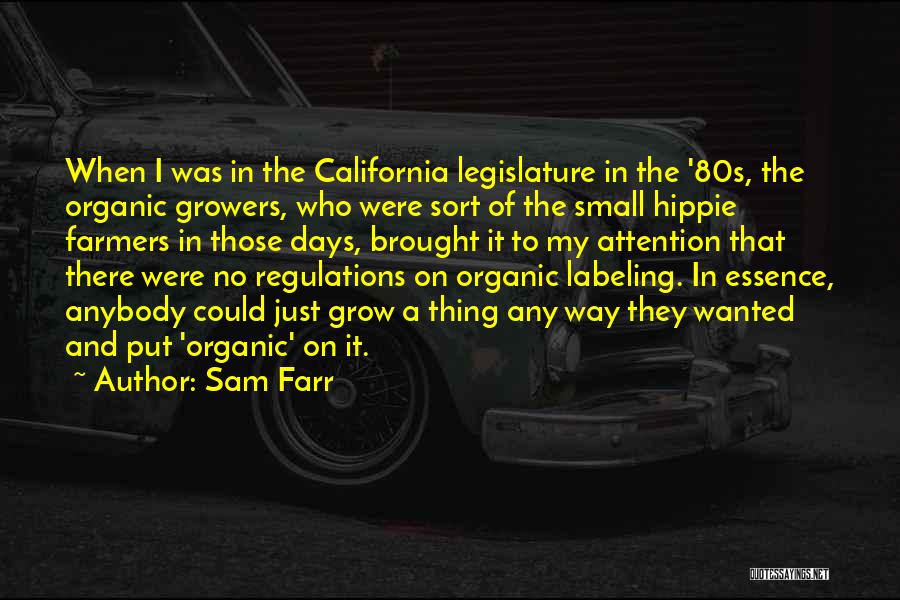 When I was in the California legislature in the '80s, the organic growers, who were sort of the small hippie farmers in those days, brought it to my attention that there were no regulations on organic labeling. In essence, anybody could just grow a thing any way they wanted and put 'organic' on it.

~ Author: Sam Farr

QUOTESSAYINGS.NET